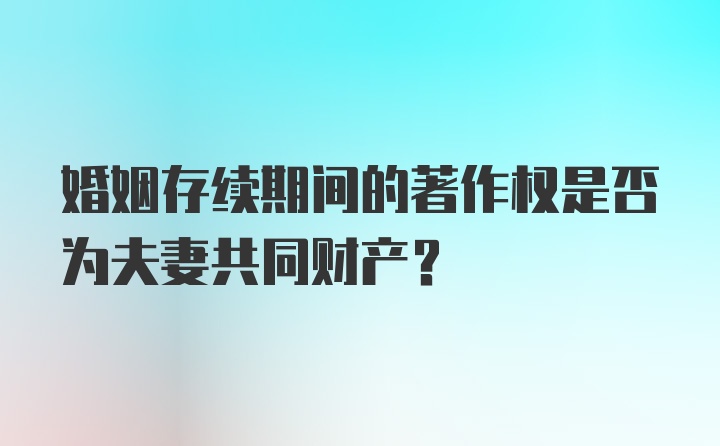 婚姻存续期间的著作权是否为夫妻共同财产？